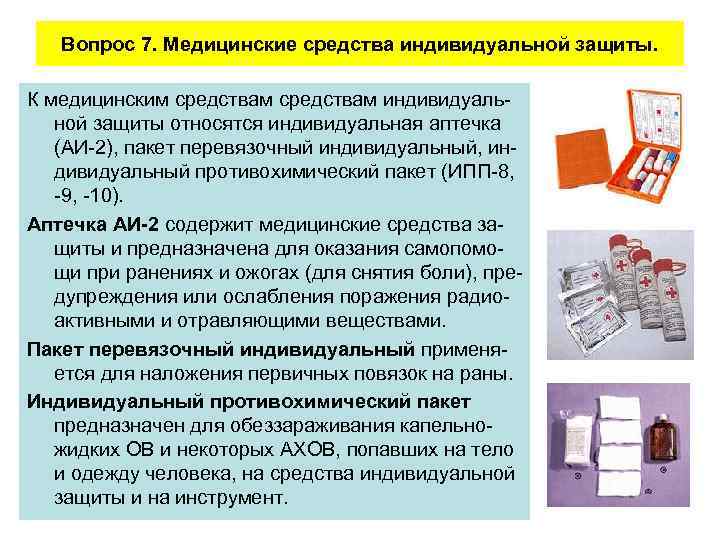 Вопрос 7. Медицинские средства индивидуальной защиты.

К медицинским средствам средствам индивидуальной защиты относятся индивидуальная аптечка (АИ-2), пакет перевязочный индивидуальный, индивидуальный противохимический пакет (ИПП-8, -9, -10).

Аптечка АИ-2 содержит медицинские средства защиты и предназначена для оказания самопомощи при ранениях и ожогах (для снятия боли), предупреждения или ослабления поражения радиоактивными и отравляющими веществами.

Пакет перевязочный индивидуальный применяется для наложения первичных повязок на раны.

Индивидуальный противохимический пакет предназначен для обеззараживания капельно-жидких ОВ и некоторых АХОВ, попавших на тело и одежду человека, на средства индивидуальной защиты и на инструмент.